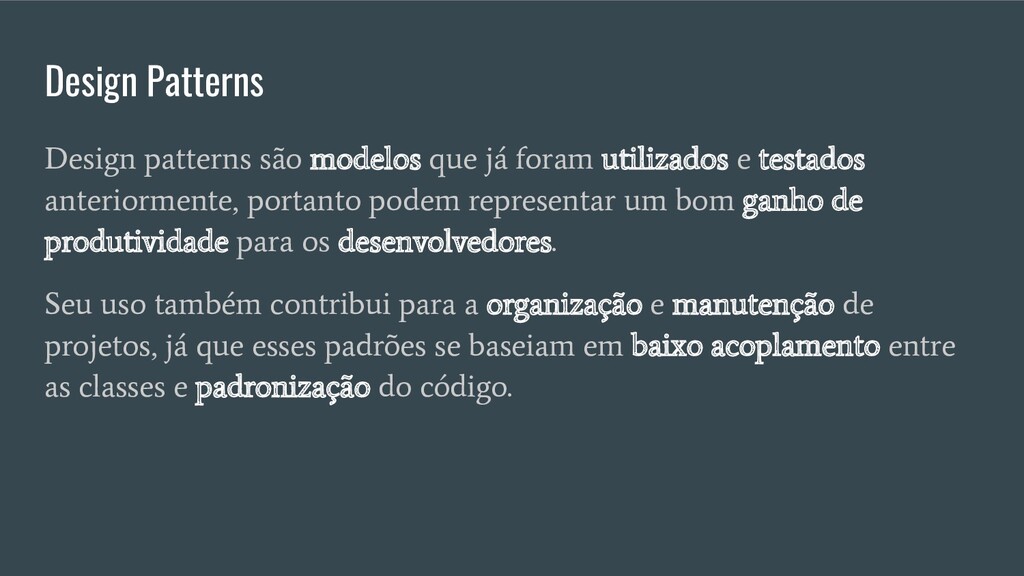 Design Patterns

Design patterns são modelos que já foram utilizados e testados anteriormente, portanto podem representar um bom ganho de produtividade para os desenvolvedores.

Seu uso também contribui para a organização e manutenção de projetos, já que esses padrões se baseiam em baixo acoplamento entre as classes e padronização do código.